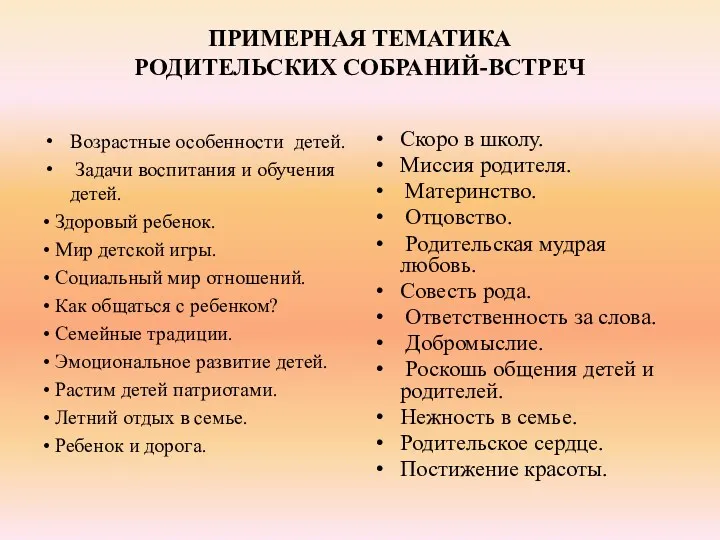 ПРИМЕРНАЯ ТЕМАТИКА
РОДИТЕЛЬСКИХ СОБРАНИЙ-ВСТРЕЧ

• Возрастные особенности детей.
• Задачи воспитания и обучения детей.
• Здоровый ребенок.
• Мир детской игры.
• Социальный мир отношений.
• Как общаться с ребенком?
• Семейные традиции.
• Эмоциональное развитие детей.
• Растим детей патриотами.
• Летний отдых в семье.
• Ребенок и дорога.

• Скоро в школу.
• Миссия родителя.
• Материнство.
• Отцовство.
• Родительская мудрая любовь.
• Совесть рода.
• Ответственность за слова.
• Добромыслие.
• Роскошь общения детей и родителей.
• Нежность в семье.
• Родительское сердце.
• Постижение красоты.